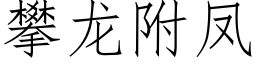 攀龙附凤